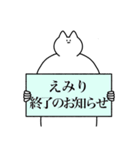 えみり
終了のお知らせ